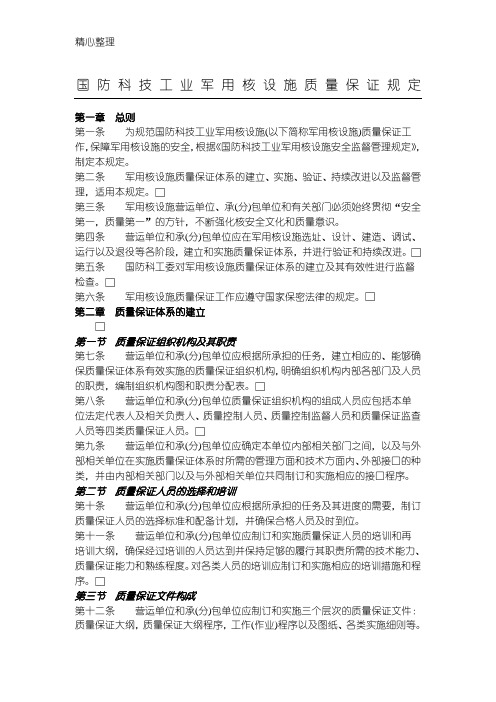 精心整理

国防科技工业军用核设施质量保证规定

第一章　总则

第一条　　为规范国防科技工业军用核设施(以下简称军用核设施)质量保证工作,保障军用核设施的安全,根据《国防科技工业军用核设施安全监督管理规定》,制定本规定。

第二条　　军用核设施质量保证体系的建立、实施、验证、持续改进以及监督管理，适用本规定。□

第三条　　军用核设施营运单位、承(分)包单位和有关部门必须始终贯彻“安全第一，质量第一”的方针，不断强化核安全文化和质量意识。

第四条　　营运单位和承(分)包单位应在军用核设施选址、设计、建造、调试、运行以及退役等各阶段，建立和实施质量保证体系，并进行验证和持续改进。□

第五条　　国防科工委对军用核设施质量保证体系的建立及其有效性进行监督检查。□

第六条　　军用核设施质量保证工作应遵守国家保密法律的规定。□

第二章　质量保证体系的建立

□

第一节　质量保证组织机构及其职责

第七条　　营运单位和承(分)包单位应根据所承担的任务，建立相应的、能够确保质量保证体系有效实施的质量保证组织机构,明确组织机构内部各部门及人员的职责，编制组织机构图和职责分配表。□

第八条　　营运单位和承(分)包单位质量保证组织机构的组成人员应包括本单位法定代表人及相关负责人、质量控制人员、质量控制监督人员和质量保证监查人员等四类质量保证人员。□

第九条　　营运单位和承(分)包单位应确定本单位内部相关部门之间，以及与外部相关单位在实施质量保证体系时所需的管理方面和技术方面内、外部接口的种类，并由内部相关部门以及与外部相关单位共同制订和实施相应的接口程序。

第二节　质量保证人员的选择和培训

第十条　　营运单位和承(分)包单位应根据所承担的任务及其进度的需要，制订质量保证人员的选择标准和配备计划，并确保合格人员及时到位。

第十一条　　营运单位和承(分)包单位应制订和实施质量保证人员的培训和再培训大纲，确保经过培训的人员达到并保持足够的履行其职责所需的技术能力、质量保证能力和熟练程度。对各类人员的培训应制订和实施相应的培训措施和程序。□

第三节　质量保证文件构成

第十二条　　营运单位和承(分)包单位应制订和实施三个层次的质量保证文件：质量保证大纲，质量保证大纲程序，工作(作业)程序以及图纸、各类实施细则等。